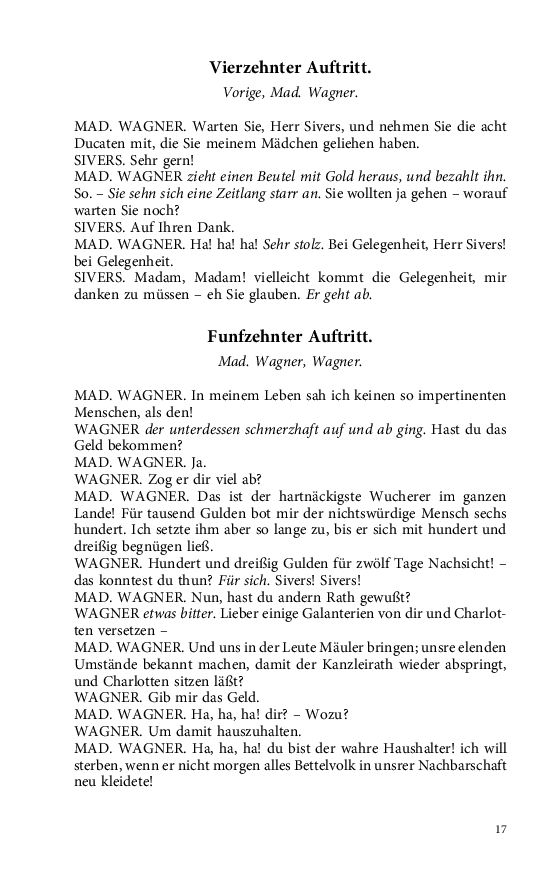 Vierzehnter Auftritt.

Vorige, Mad. Wagner.

MAD. WAGNER. Warten Sie, Herr Sivers, und nehmen Sie die acht Ducaten mit, die Sie meinem Mädchen geliehen haben.
SIVERS. Sehr gern!
MAD. WAGNER zieht einen Beutel mit Gold heraus, und bezahlt ihn. So. – Sie sehn sich eine Zeitlang starr an. Sie wollten ja gehen – worauf warten Sie noch?
SIVERS. Auf Ihren Dank.
MAD. WAGNER. Ha! ha! ha! Sehr stolz. Bei Gelegenheit, Herr Sivers! bei Gelegenheit.
SIVERS. Madam, Madam! vielleicht kommt die Gelegenheit, mir danken zu müssen – eh Sie glauben. Er geht ab.

Funfzehnter Auftritt.

Mad. Wagner, Wagner.

MAD. WAGNER. In meinem Leben sah ich keinen so impertinenten Menschen, als den!
WAGNER der unterdessen schmerzhaft auf und ab ging. Hast du das Geld bekommen?
MAD. WAGNER. Ja.
WAGNER. Zog er dir viel ab?
MAD. WAGNER. Das ist der hartnäckigste Wucherer im ganzen Lande! Für tausend Gulden bot mir der nichtswürdige Mensch sechs hundert. Ich setzte ihm aber so lange zu, bis er sich mit hundert und dreißig begnügen ließ.
WAGNER. Hundert und dreißig Gulden für zwölf Tage Nachsicht! – das konntest du thun? Für sich. Sivers! Sivers!
MAD. WAGNER. Nun, hast du andern Rath gewußt?
WAGNER etwas bitter. Lieber einige Galanterien von dir und Charlotten versetzen –
MAD. WAGNER. Und uns in der Leute Mäuler bringen; unsre elenden Umstände bekannt machen, damit der Kanzleirath wieder abspringt, und Charlotten sitzen läßt?
WAGNER. Gib mir das Geld.
MAD. WAGNER. Ha, ha, ha! dir? – Wozu?
WAGNER. Um damit hauszuhalten.
MAD. WAGNER. Ha, ha, ha! du bist der wahre Haushalter! ich will sterben, wenn er nicht morgen alles Bettelvolk in unsrer Nachbarschaft neu kleidete!

17